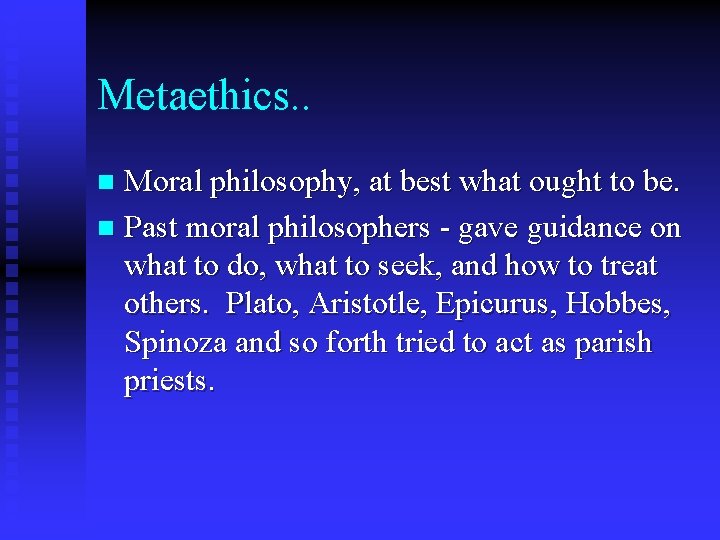 Metaethics..

- Moral philosophy, at best what ought to be.
- Past moral philosophers - gave guidance on what to do, what to seek, and how to treat others. Plato, Aristotle, Epicurus, Hobbes, Spinoza and so forth tried to act as parish priests.